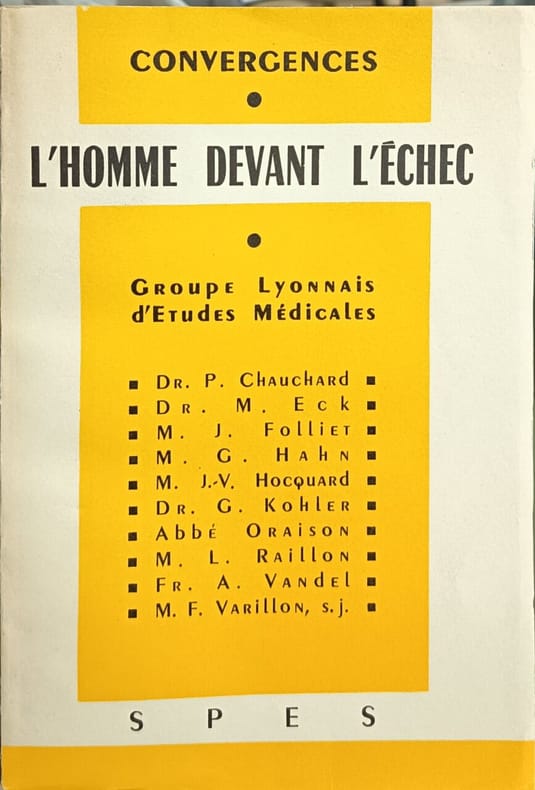 CONVERGENCES

L'HOMME DEVANT L'ÉCHEC

Groupe Lyonnais d'Etudes Médicales

Dr. P. Chauchard
Dr. M. Eck
M. J. Folliet
M. G. Hahn
M. J.-V. Hocquard
Dr. G. Kohler
Abbé Oraison
M. L. Raillon
Fr. A. Vandel
M. F. Varillon, s.j.

SPES